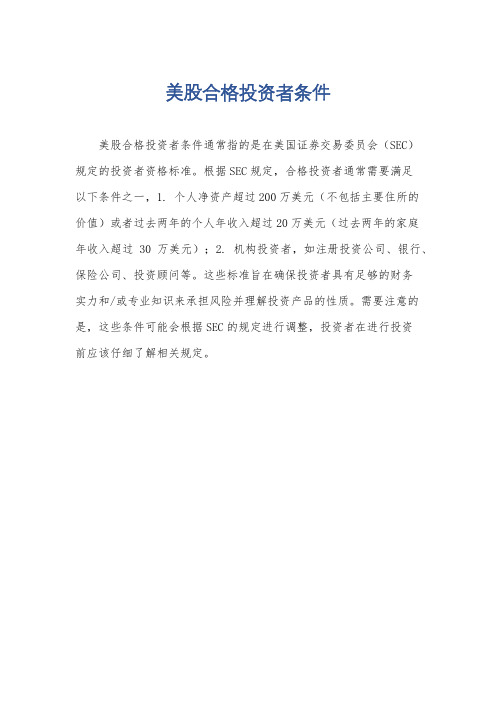 美股合格投资者条件

美股合格投资者条件通常指的是在美国证券交易委员会（SEC）规定的投资者资格标准。根据SEC规定，合格投资者通常需要满足以下条件之一，1. 个人净资产超过200万美元（不包括主要住所的价值）或者过去两年的个人年收入超过20万美元（过去两年的家庭年收入超过 30 万美元）；2. 机构投资者，如注册投资公司、银行、保险公司、投资顾问等。这些标准旨在确保投资者具有足够的财务实力和/或专业知识来承担风险并理解投资产品的性质。需要注意的是，这些条件可能会根据SEC的规定进行调整，投资者在进行投资前应该仔细了解相关规定。